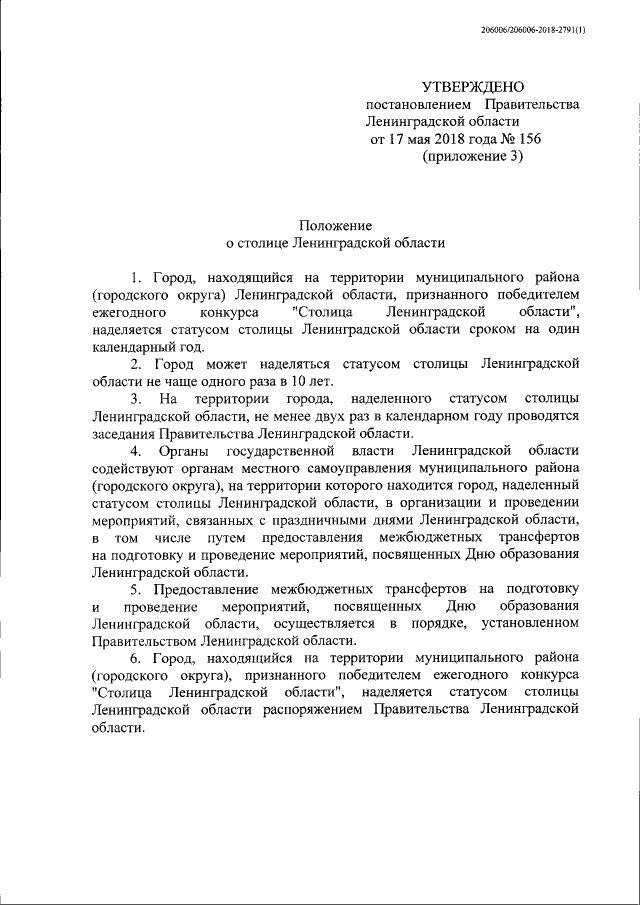 206006/206006-2018-2791(1)

УТВЕРЖДЕНО
постановлением Правительства Ленинградской области
от 17 мая 2018 года № 156
(приложение 3)

Положение
о столице Ленинградской области

1. Город, находящийся на территории муниципального района (городского округа) Ленинградской области, признанного победителем ежегодного конкурса "Столица Ленинградской области", наделяется статусом столицы Ленинградской области сроком на один календарный год.

2. Город может наделяться статусом столицы Ленинградской области не чаще одного раза в 10 лет.

3. На территории города, наделенного статусом столицы Ленинградской области, не менее двух раз в календарном году проводятся заседания Правительства Ленинградской области.

4. Органы государственной власти Ленинградской области содействуют органам местного самоуправления муниципального района (городского округа), на территории которого находится город, наделенный статусом столицы Ленинградской области, в организации и проведении мероприятий, связанных с праздничными днями Ленинградской области, в том числе путем предоставления межбюджетных трансфертов на подготовку и проведение мероприятий, посвященных Дню образования Ленинградской области.

5. Предоставление межбюджетных трансфертов на подготовку и проведение мероприятий, посвященных Дню образования Ленинградской области, осуществляется в порядке, установленном Правительством Ленинградской области.

6. Город, находящийся на территории муниципального района (городского округа), признанного победителем ежегодного конкурса "Столица Ленинградской области", наделяется статусом столицы Ленинградской области распоряжением Правительства Ленинградской области.